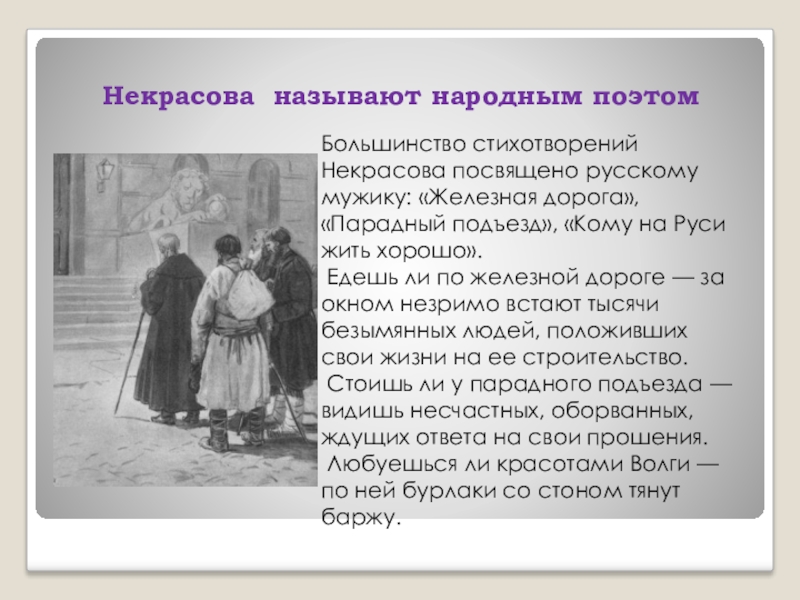 Некрасова называют народным поэтом

Большинство стихотворений Некрасова посвящено русскому мужику: «Железная дорога», «Парадный подъезд», «Кому на Руси жить хорошо».

Едешь ли по железной дороге — за окном незримо встают тысячи безымянных людей, положивших свои жизни на ее строительство.

Стоишь ли у парадного подъезда — видишь несчастных, оборванных, ждущих ответа на свои прошения.

Любуешься ли красотами Волги — по ней бурлаки со стоном тянут баржу.